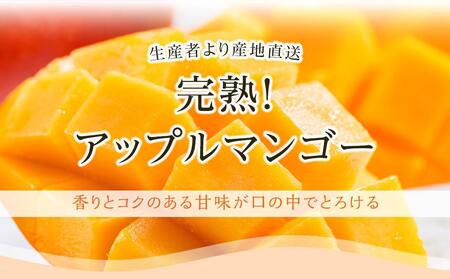 生産者より産地直送

完熟!
アップルマンゴー

香りとコクのある甘味が口の中でとろける